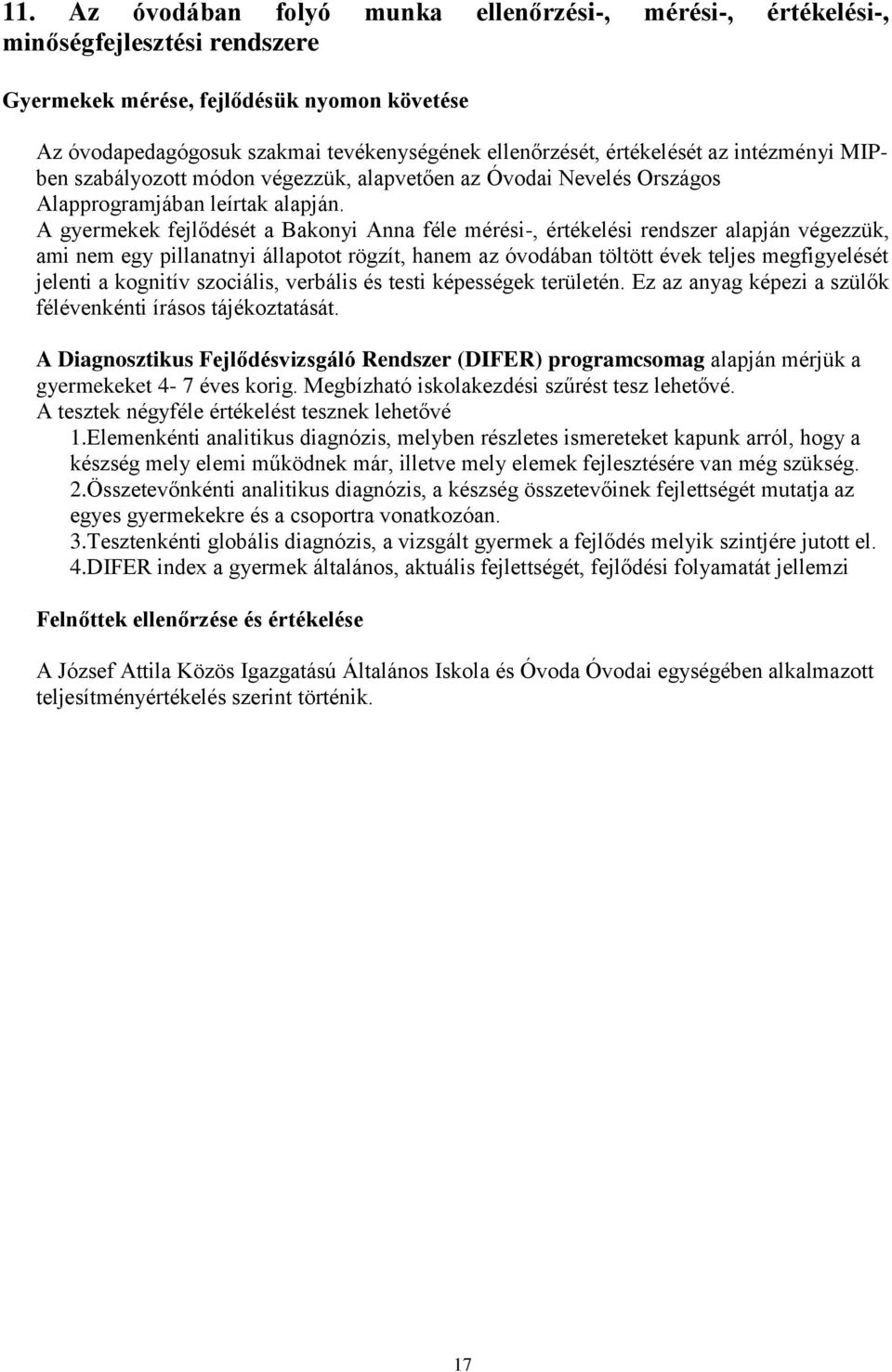 11. Az óvodában folyó munka ellenőrzési-, mérési-, értékelési-, minőségfejlesztési rendszere

Gyermekek mérése, fejlődésük nyomon követése

Az óvodapedagógosuk szakmai tevékenységének ellenőrzését, értékelését az intézményi MIP-ben szabályozott módon végezzük, alapvetően az Óvodai Nevelés Országos Alapprogramjában leírtak alapján.
A gyermekek fejlődését a Bakonyi Anna féle mérési-, értékelési rendszer alapján végezzük, ami nem egy pillanatnyi állapotot rögzít, hanem az óvodában töltött évek teljes megfigyelését jelenti a kognitív szociális, verbális és testi képességek területén. Ez az anyag képezi a szülők félévenkénti írásos tájékoztatását.

A Diagnosztikus Fejlődésvizsgáló Rendszer (DIFER) programcsomag alapján mérjük a gyermekeket 4- 7 éves korig. Megbízható iskolakezdési szűrést tesz lehetővé.
A tesztek négyféle értékelést tesznek lehetővé
1.Elemenkénti analitikus diagnózis, melyben részletes ismereteket kapunk arról, hogy a készség mely elemi működnek már, illetve mely elemek fejlesztésére van még szükség.
2.Összetevőnkénti analitikus diagnózis, a készség összetevőinek fejlettségét mutatja az egyes gyermekekre és a csoportra vonatkozóan.
3.Tesztenkénti globális diagnózis, a vizsgált gyermek a fejlődés melyik szintjére jutott el.
4.DIFER index a gyermek általános, aktuális fejlettségét, fejlődési folyamatát jellemzi

Felnőttek ellenőrzése és értékelése

A József Attila Közös Igazgatású Általános Iskola és Óvoda Óvodai egységében alkalmazott teljesítményértékelés szerint történik.

17